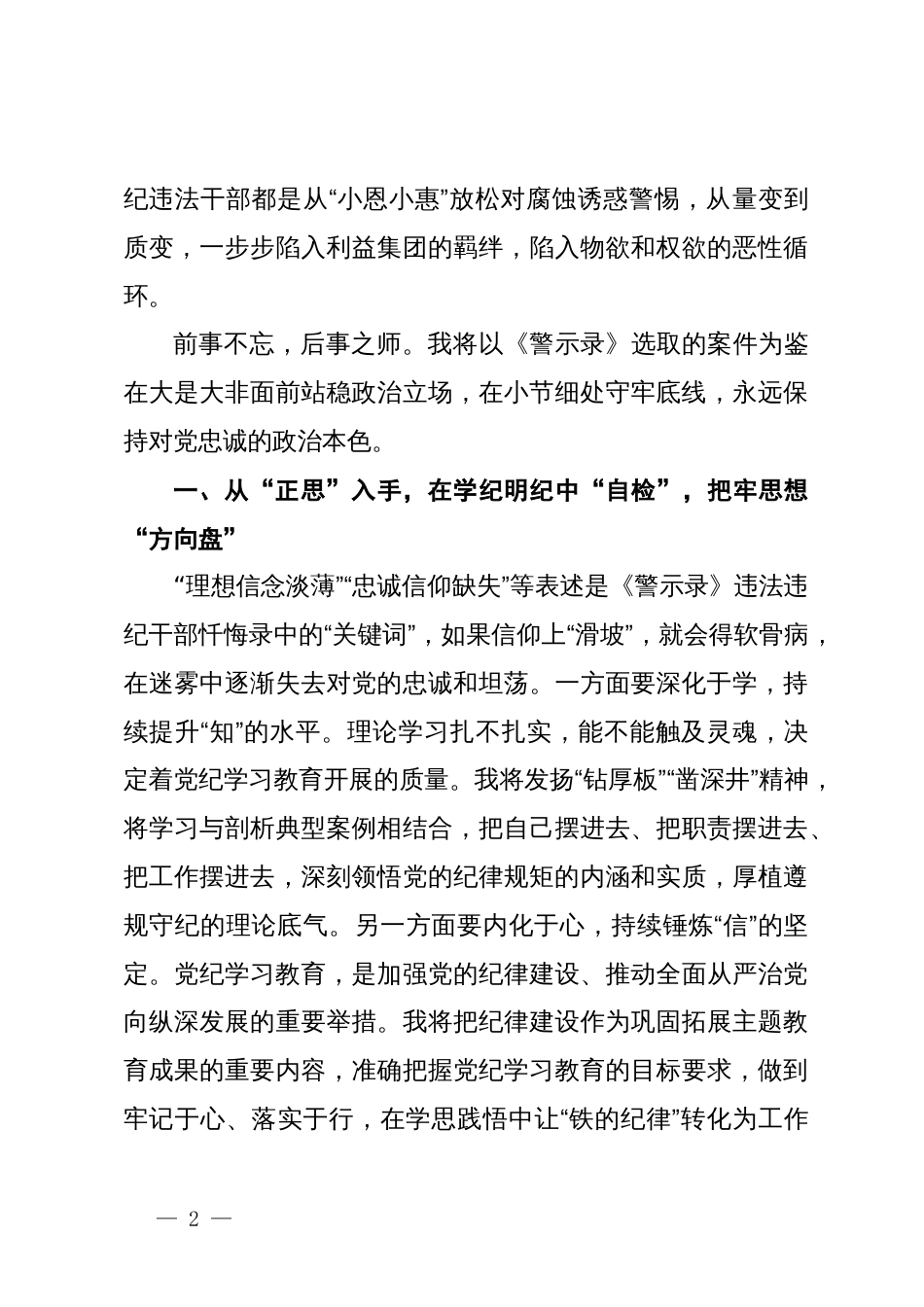 纪违法干部都是从“小恩小惠”放松对腐蚀诱惑警惕，从量变到质变，一步步陷入利益集团的羁绊，陷入物欲和权欲的恶性循环。

前事不忘，后事之师。我将以《警示录》选取的案件为鉴在大是大非面前站稳政治立场，在小节细处守牢底线，永远保持对党忠诚的政治本色。

一、从“正思”入手，在学纪明纪中“自检”，把牢思想“方向盘”

“理想信念淡薄”“忠诚信仰缺失”等表述是《警示录》违法违纪干部忏悔录中的“关键词”，如果信仰上“滑坡”，就会得软骨病，在迷雾中逐渐失去对党的忠诚和坦荡。一方面要深化于学，持续提升“知”的水平。理论学习扎不扎实，能不能触及灵魂，决定着党纪学习教育开展的质量。我将发扬“钻厚板”“凿深井”精神，将学习与剖析典型案例相结合，把自己摆进去、把职责摆进去、把工作摆进去，深刻领悟党的纪律规矩的内涵和实质，厚植遵规守纪的理论底气。另一方面要内化于心，持续锤炼“信”的坚定。党纪学习教育，是加强党的纪律建设、推动全面从严治党向纵深发展的重要举措。我将把纪律建设作为巩固拓展主题教育成果的重要内容，准确把握党纪学习教育的目标要求，做到牢记于心、落实于行，在学思践悟中让“铁的纪律”转化为工作

— 2 —